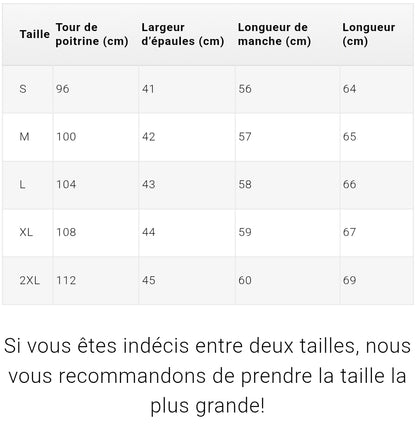 | Taille | Tour de poitrine (cm) | Largeur d'épaules (cm) | Longueur de manche (cm) | Longueur (cm) |
|---|---|---|---|---|
| S | 96 | 41 | 56 | 64 |
| M | 100 | 42 | 57 | 65 |
| L | 104 | 43 | 58 | 66 |
| XL | 108 | 44 | 59 | 67 |
| 2XL | 112 | 45 | 60 | 69 |

Si vous êtes indécis entre deux tailles, nous vous recommandons de prendre la taille la plus grande!